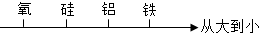 氧 硅 铝 铁

从大到小